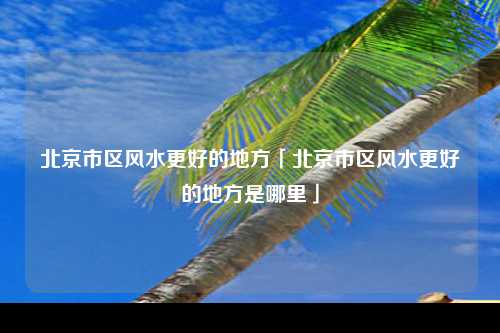 北京市区风水更好的地方「北京市区风水更好的地方是哪里」